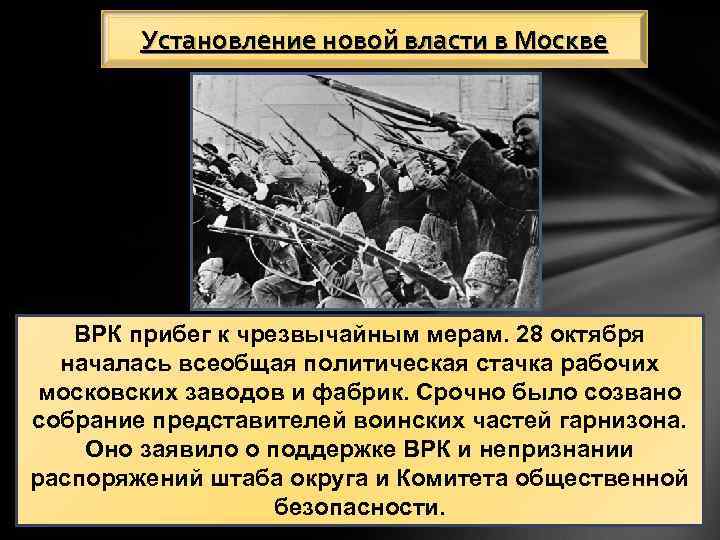 Установление новой власти в Москве

ВРК прибег к чрезвычайным мерам. 28 октября началась всеобщая политическая стачка рабочих московских заводов и фабрик. Срочно было созвано собрание представителей воинских частей гарнизона. Оно заявило о поддержке ВРК и непризнании распоряжений штаба округа и Комитета общественной безопасности.